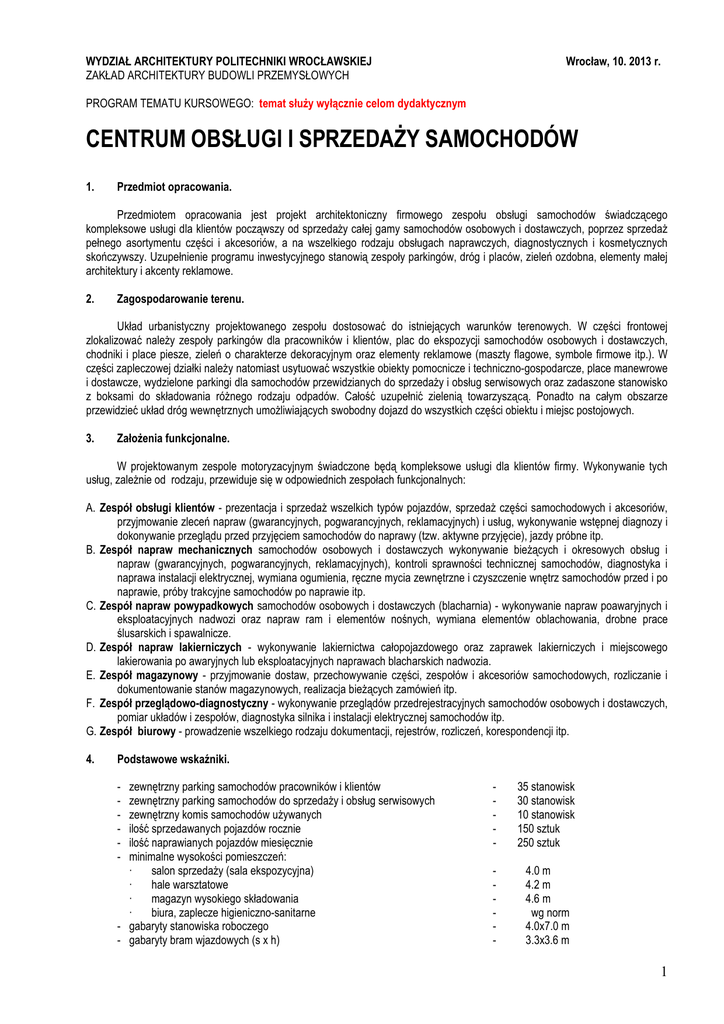 WYDZIAŁ ARCHITEKTURY POLITECHNIKI WROCŁAWSKIEJ Wrocław, 10. 2013 r.
ZAKŁAD ARCHITEKTURY BUDOWLI PRZEMYSŁOWYCH

PROGRAM TEMATU KURSOWEGO: temat służy wyłącznie celom dydaktycznym

CENTRUM OBSŁUGI I SPRZEDAŻY SAMOCHODÓW

1. Przedmiot opracowania.

Przedmiotem opracowania jest projekt architektoniczny firmowego zespołu obsługi samochodów świadczącego kompleksowe usługi dla klientów począwszy od sprzedaży całej gamy samochodów osobowych i dostawczych, poprzez sprzedaż pełnego asortymentu części i akcesoriów, a na wszelkiego rodzaju obsługach naprawczych, diagnostycznych i kosmetycznych skończywszy. Uzupełnienie programu inwestycyjnego stanowią zespoły parkingów, dróg i placów, zieleń ozdobna, elementy małej architektury i akcenty reklamowe.

2. Zagospodarowanie terenu.

Układ urbanistyczny projektowanego zespołu dostosować do istniejących warunków terenowych. W części frontowej zlokalizować należy zespoły parkingów dla pracowników i klientów, plac do ekspozycji samochodów osobowych i dostawczych, chodniki i place piesze, zieleń o charakterze dekoracyjnym oraz elementy reklamowe (maszty flagowe, symbole firmowe itp.). W części zapleczowej działki należy natomiast usytuować wszystkie obiekty pomocnicze i techniczno-gospodarcze, place manewrowe i dostawcze, wydzielone parkingi dla samochodów przewidzianych do sprzedaży i obsług serwisowych oraz zadaszone stanowisko z boksami do składowania różnego rodzaju odpadów. Całość uzupełnić zielenią towarzyszącą. Ponadto na całym obszarze przewidzieć układ dróg wewnętrznych umożliwiających swobodny dojazd do wszystkich części obiektu i miejsc postojowych.

3. Założenia funkcjonalne.

W projektowanym zespole motoryzacyjnym świadczone będą kompleksowe usługi dla klientów firmy. Wykonywanie tych usług, zależnie od rodzaju, przewiduje się w odpowiednich zespołach funkcjonalnych:

A. Zespół obsługi klientów - prezentacja i sprzedaż wszelkich typów pojazdów, sprzedaż części samochodowych i akcesoriów, przyjmowanie zleceń napraw (gwarancyjnych, pogwarancyjnych, reklamacyjnych) i usług, wykonywanie wstępnej diagnozy i dokonywanie przeglądu przed przyjęciem samochodów do naprawy (tzw. aktywne przyjęcie), jazdy próbne itp.
B. Zespół napraw mechanicznych samochodów osobowych i dostawczych wykonywanie bieżących i okresowych obsług i napraw (gwarancyjnych, pogwarancyjnych, reklamacyjnych), kontroli sprawności technicznej samochodów, diagnostyka i naprawa instalacji elektrycznej, wymiana ogumienia, ręczne mycia zewnętrzne i czyszczenie wnętrz samochodów przed i po naprawie, próby trakcyjne samochodów po naprawie itp.
C. Zespół napraw powypadkowych samochodów osobowych i dostawczych (blacharnia) - wykonywanie napraw poawaryjnych i eksploatacyjnych nadwozi oraz napraw ram i elementów nośnych, wymiana elementów oblachowania, drobne prace ślusarskich i spawalnicze.
D. Zespół napraw lakierniczych - wykonywanie lakiernictwa całopojazdowego oraz zaprawek lakierniczych i miejscowego lakierowania po awaryjnych lub eksploatacyjnych naprawach blacharskich nadwozia.
E. Zespół magazynowy - przyjmowanie dostaw, przechowywanie części, zespołów i akcesoriów samochodowych, rozliczanie i dokumentowanie stanów magazynowych, realizacja bieżących zamówień itp.
F. Zespół przeglądowo-diagnostyczny - wykonywanie przeglądów przedrejestracyjnych samochodów osobowych i dostawczych, pomiar układów i zespołów, diagnostyka silnika i instalacji elektrycznej samochodów itp.
G. Zespół biurowy - prowadzenie wszelkiego rodzaju dokumentacji, rejestrów, rozliczeń, korespondencji itp.

4. Podstawowe wskaźniki.

- zewnętrzny parking samochodów pracowników i klientów - 35 stanowisk
- zewnętrzny parking samochodów do sprzedaży i obsług serwisowych - 30 stanowisk
- zewnętrzny komis samochodów używanych - 10 stanowisk
- ilość sprzedawanych pojazdów rocznie - 150 sztuk
- ilość naprawianych pojazdów miesięcznie - 250 sztuk
- minimalne wysokości pomieszczeń:
· salon sprzedaży (sala ekspozycyjna) - 4.0 m
· hale warsztatowe - 4.2 m
· magazyn wysokiego składowania - 4.6 m
· biura, zaplecze higieniczno-sanitarne - wg norm
- gabaryty stanowiska roboczego - 4.0x7.0 m
- gabaryty bram wjazdowych (s x h) - 3.3x3.6 m

1